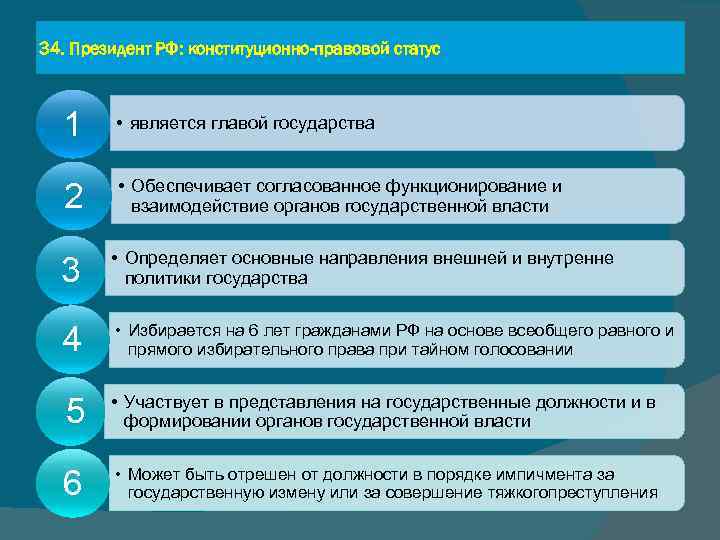 34. Президент РФ: конституционно-правовой статус

1

• является главой государства

2

• Обеспечивает согласованное функционирование и взаимодействие органов государственной власти

3

• Определяет основные направления внешней и внутренне политики государства

4

• Избирается на 6 лет гражданами РФ на основе всеобщего равного и прямого избирательного права при тайном голосовании

5

• Участвует в представления на государственные должности и в формировании органов государственной власти

6

• Может быть отрешен от должности в порядке импичмента за государственную измену или за совершение тяжкогопреступления